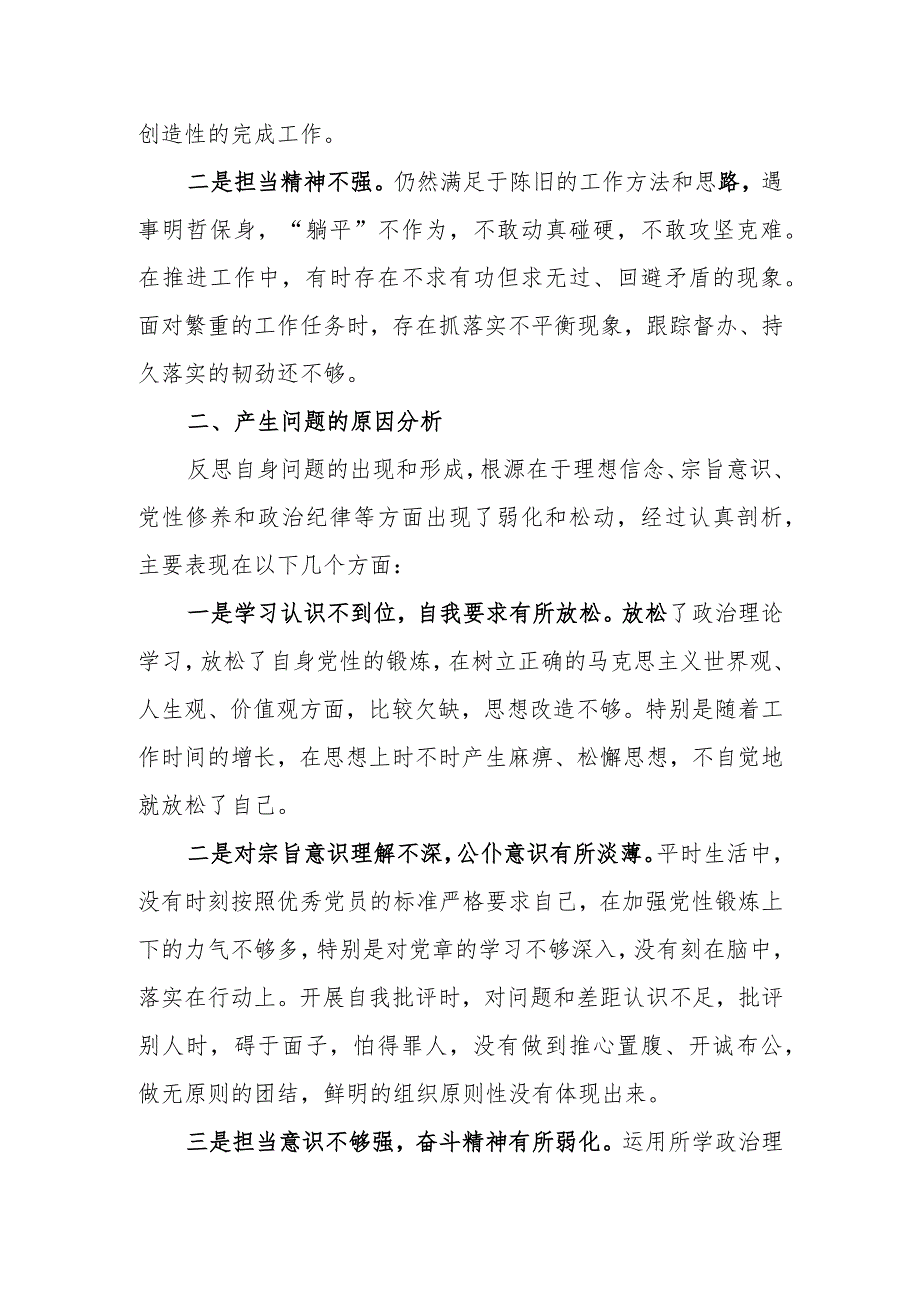 创造性的完成工作。

二是担当精神不强。仍然满足于陈旧的工作方法和思路，遇事明哲保身，“躺平”不作为，不敢动真碰硬，不敢攻坚克难。在推进工作中，有时存在不求有功但求无过、回避矛盾的现象。面对繁重的工作任务时，存在抓落实不平衡现象，跟踪督办、持久落实的韧劲还不够。

二、产生问题的原因分析

反思自身问题的出现和形成，根源在于理想信念、宗旨意识、党性修养和政治纪律等方面出现了弱化和松动，经过认真剖析，主要表现在以下几个方面：

一是学习认识不到位，自我要求有所放松。放松了政治理论学习，放松了自身党性的锻炼，在树立正确的马克思主义世界观、人生观、价值观方面，比较欠缺，思想改造不够。特别是随着工作时间的增长，在思想上时不时产生麻痹、松懈思想，不自觉地就放松了自己。

二是对宗旨意识理解不深，公仆意识有所淡薄。平时生活中，没有时刻按照优秀党员的标准严格要求自己，在加强党性锻炼上下的力气不够多，特别是对党章的学习不够深入，没有刻在脑中，落实在行动上。开展自我批评时，对问题和差距认识不足，批评别人时，碍于面子，怕得罪人，没有做到推心置腹、开诚布公，做无原则的团结，鲜明的组织原则性没有体现出来。

三是担当意识不够强，奋斗精神有所弱化。运用所学政治理